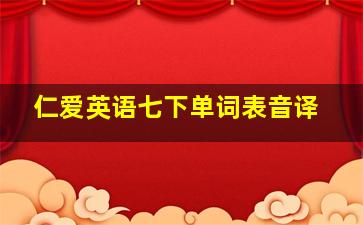 仁爱英语七下单词表音译